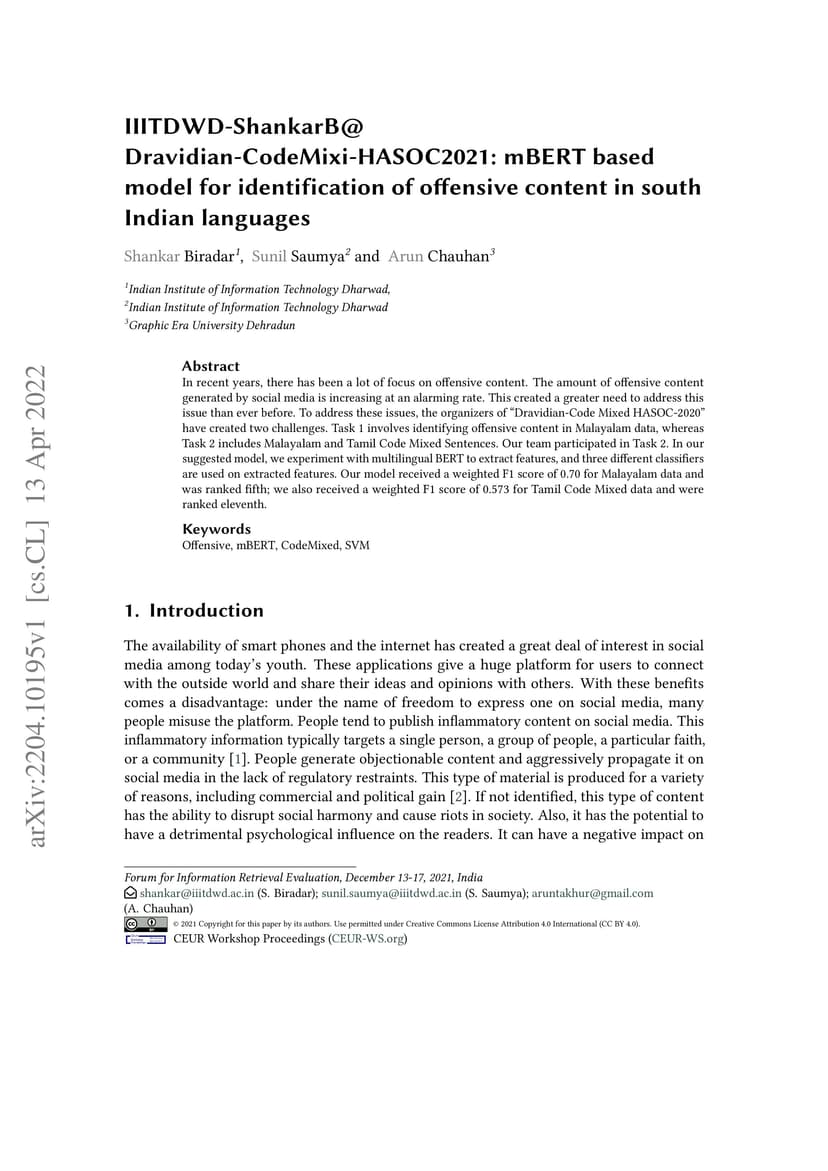 arXiv:2204.10195v1 [cs.CL] 13 Apr 2022

IIITDWD-ShankarB@ Dravidian-CodeMixi-HASOC2021: mBERT based model for identification of offensive content in south Indian languages

Shankar Biradar$^1$, Sunil Saumya$^2$ and Arun Chauhan$^3$

$^1$Indian Institute of Information Technology Dharwad,
$^2$Indian Institute of Information Technology Dharwad
$^3$Graphic Era University Dehradun

Abstract
In recent years, there has been a lot of focus on offensive content. The amount of offensive content generated by social media is increasing at an alarming rate. This created a greater need to address this issue than ever before. To address these issues, the organizers of "Dravidian-Code Mixed HASOC-2020" have created two challenges. Task 1 involves identifying offensive content in Malayalam data, whereas Task 2 includes Malayalam and Tamil Code Mixed Sentences. Our team participated in Task 2. In our suggested model, we experiment with multilingual BERT to extract features, and three different classifiers are used on extracted features. Our model received a weighted F1 score of 0.70 for Malayalam data and was ranked fifth; we also received a weighted F1 score of 0.573 for Tamil Code Mixed data and were ranked eleventh.

Keywords
Offensive, mBERT, CodeMixed, SVM

1. Introduction

The availability of smart phones and the internet has created a great deal of interest in social media among today's youth. These applications give a huge platform for users to connect with the outside world and share their ideas and opinions with others. With these benefits comes a disadvantage: under the name of freedom to express one on social media, many people misuse the platform. People tend to publish inflammatory content on social media. This inflammatory information typically targets a single person, a group of people, a particular faith, or a community [1]. People generate objectionable content and aggressively propagate it on social media in the lack of regulatory restraints. This type of material is produced for a variety of reasons, including commercial and political gain [2]. If not identified, this type of content has the ability to disrupt social harmony and cause riots in society. Also, it has the potential to have a detrimental psychological influence on the readers. It can have a negative impact on

Forum for Information Retrieval Evaluation, December 13-17, 2021, India
shankar@iiitdwd.ac.in (S. Biradar); sunil.saumya@iiitdwd.ac.in (S. Saumya); aruntakhur@gmail.com (A. Chauhan)
© 2021 Copyright for this paper by its authors. Use permitted under Creative Commons License Attribution 4.0 International (CC BY 4.0).
CEUR Workshop Proceedings (CEUR-WS.org)